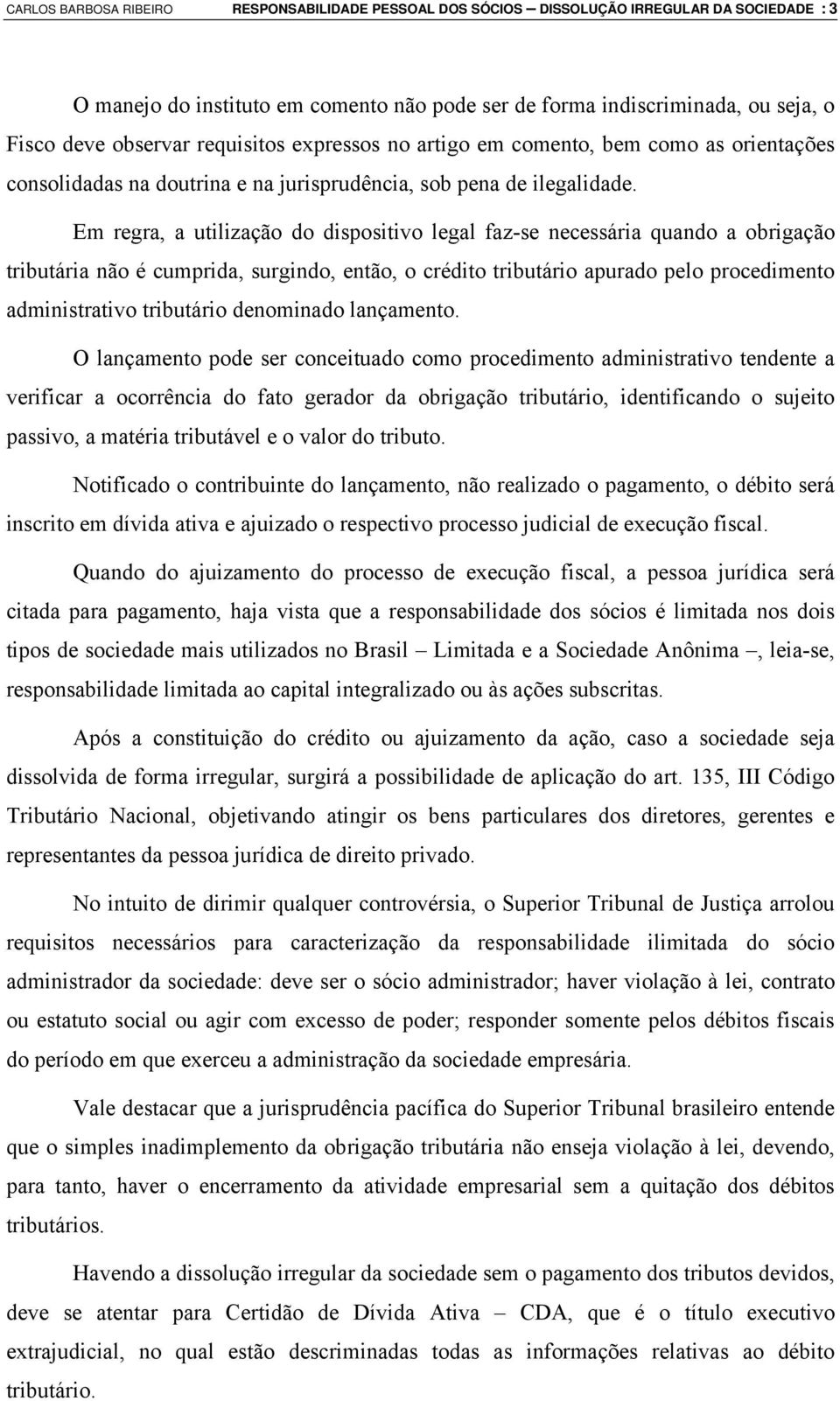 CARLOS BARBOSA RIBEIRO RESPONSABILIDADE PESSOAL DOS SÓCIOS – DISSOLUÇÃO IRREGULAR DA SOCIEDADE : 3

O manejo do instituto em comento não pode ser de forma indiscriminada, ou seja, o Fisco deve observar requisitos expressos no artigo em comento, bem como as orientações consolidadas na doutrina e na jurisprudência, sob pena de ilegalidade.

Em regra, a utilização do dispositivo legal faz-se necessária quando a obrigação tributária não é cumprida, surgindo, então, o crédito tributário apurado pelo procedimento administrativo tributário denominado lançamento.

O lançamento pode ser conceituado como procedimento administrativo tendente a verificar a ocorrência do fato gerador da obrigação tributário, identificando o sujeito passivo, a matéria tributável e o valor do tributo.

Notificado o contribuinte do lançamento, não realizado o pagamento, o débito será inscrito em dívida ativa e ajuizado o respectivo processo judicial de execução fiscal.

Quando do ajuizamento do processo de execução fiscal, a pessoa jurídica será citada para pagamento, haja vista que a responsabilidade dos sócios é limitada nos dois tipos de sociedade mais utilizados no Brasil – Limitada e a Sociedade Anônima –, leia-se, responsabilidade limitada ao capital integralizado ou às ações subscritas.

Após a constituição do crédito ou ajuizamento da ação, caso a sociedade seja dissolvida de forma irregular, surgirá a possibilidade de aplicação do art. 135, III Código Tributário Nacional, objetivando atingir os bens particulares dos diretores, gerentes e representantes da pessoa jurídica de direito privado.

No intuito de dirimir qualquer controvérsia, o Superior Tribunal de Justiça arrolou requisitos necessários para caracterização da responsabilidade ilimitada do sócio administrador da sociedade: deve ser o sócio administrador; haver violação à lei, contrato ou estatuto social ou agir com excesso de poder; responder somente pelos débitos fiscais do período em que exerceu a administração da sociedade empresária.

Vale destacar que a jurisprudência pacífica do Superior Tribunal brasileiro entende que o simples inadimplemento da obrigação tributária não enseja violação à lei, devendo, para tanto, haver o encerramento da atividade empresarial sem a quitação dos débitos tributários.

Havendo a dissolução irregular da sociedade sem o pagamento dos tributos devidos, deve se atentar para Certidão de Dívida Ativa – CDA, que é o título executivo extrajudicial, no qual estão descriminadas todas as informações relativas ao débito tributário.